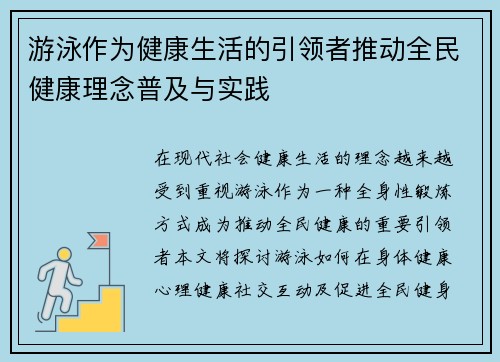 游泳作为健康生活的引领者推动全民健康理念普及与实践

在现代社会健康生活的理念越来越受到重视游泳作为一种全身性锻炼方式成为推动全民健康的重要引领者本文将探讨游泳如何在身体健康心理健康社交互动及促进全民健身